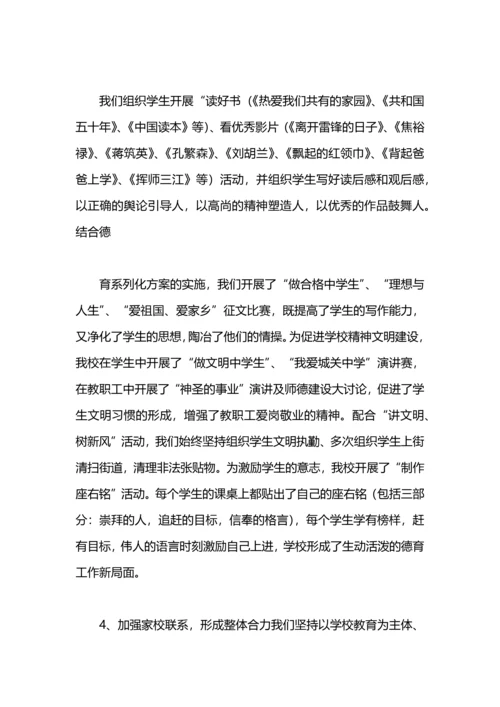 我们组织学生开展“读好书（《热爱我们共有的家园》、《共和国五十年》、《中国读本》等）、看优秀影片（《离开雷锋的日子》、《焦裕禄》、《蒋筑英》、《孔繁森》、《刘胡兰》、《飘起的红领巾》、《背起爸爸上学》、《挥师三江》等）活动，并组织学生写好读后感和观后感，以正确的舆论引导人，以高尚的精神塑造人，以优秀的作品鼓舞人。结合德

育系列化方案的实施，我们开展了“做合格中学生”、“理想与人生”、“爱祖国、爱家乡”征文比赛，既提高了学生的写作能力，又净化了学生的思想，陶冶了他们的情操。为促进学校精神文明建设，我校在学生中开展了“做文明中学生”、“我爱城关中学”演讲赛，在教职工中开展了“神圣的事业”演讲及师德建设大讨论，促进了学生文明习惯的形成，增强了教职工爱岗敬业的精神。配合“讲文明、树新风”活动，我们始终坚持组织学生文明执勤、多次组织学生上街清扫街道，清理非法张贴物。为激励学生的意志，我校开展了“制作座右铭”活动。每个学生的课桌上都贴出了自己的座右铭（包括三部分：崇拜的人，追赶的目标，信奉的格言），每个学生学有榜样，赶有目标，伟人的语言时刻激励自己上进，学校形成了生动活泼的德育工作新局面。

4、加强家校联系，形成整体合力我们坚持以学校教育为主体、